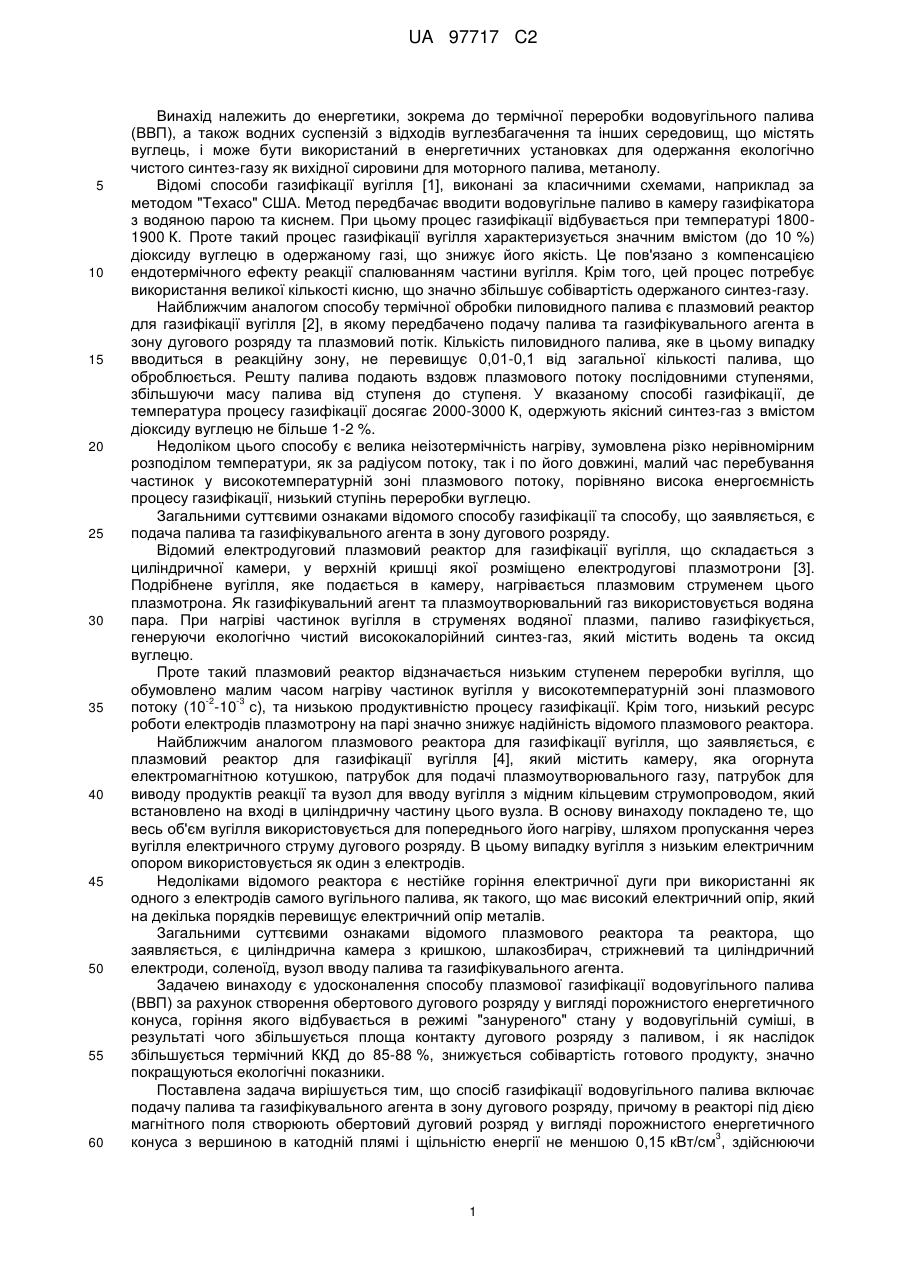 UA 97717 C2

Винахід належить до енергетики, зокрема до термічної переробки водовугільного палива (ВВП), а також водних суспензій з відходів вуглезбагачення та інших середовищ, що містять вуглець, і може бути використаний в енергетичних установках для одержання екологічно чистого синтез-газу як вихідної сировини для моторного палива, метанолу.

5 Відомі способи газифікації вугілля [1], виконані за класичними схемами, наприклад за методом "Техасо" США. Метод передбачає вводити водовугільне паливо в камеру газифікатора з водяною парою та киснем. При цьому процес газифікації відбувається при температурі 1800-1900 К. Проте такий процес газифікації вугілля характеризується значним вмістом (до 10 %) діоксиду вуглецю в одержаному газі, що знижує його якість. Це пов'язано з компенсацією

10 ендотермічного ефекту реакції спалюванням частини вугілля. Крім того, цей процес потребує використання великої кількості кисню, що значно збільшує собівартість одержаного синтез-газу.

Найближчим аналогом способу термічної обробки пиловидного палива є плазмовий реактор для газифікації вугілля [2], в якому передбачено подачу палива та газифікувального агента в зону дугового розряду та плазмовий потік. Кількість пиловидного палива, яке в цьому випадку

15 вводиться в реакційну зону, не перевищує 0,01-0,1 від загальної кількості палива, що оброблюється. Решту палива подають вздовж плазмового потоку послідовними ступенями, збільшуючи масу палива від ступеня до ступеня. У вказаному способі газифікації, де температура процесу газифікації досягає 2000-3000 К, одержують якісний синтез-газ з вмістом діоксиду вуглецю не більше 1-2 %.

20 Недоліком цього способу є велика неізотермічність нагріву, зумовлена різко нерівномірним розподілом температури, як за радіусом потоку, так і по його довжині, малий час перебування частинок у високотемпературній зоні плазмового потоку, порівняно висока енергоємність процесу газифікації, низький ступінь переробки вуглецю.

Загальними суттєвими ознаками відомого способу газифікації та способу, що заявляється, є

25 подача палива та газифікувального агента в зону дугового розряду.

Відомий електродуговий плазмовий реактор для газифікації вугілля, що складається з циліндричної камери, у верхній кришці якої розміщено електродугові плазмотрони [3]. Подрібнене вугілля, яке подається в камеру, нагрівається плазмовим струменем цього плазмотрона. Як газифікувальний агент та плазмоутворювальний газ використовується водяна

30 пара. При нагріві частинок вугілля в струменях водяної плазми, паливо газифікується, генеруючи екологічно чистий висококалорійний синтез-газ, який містить водень та оксид вуглецю.

Проте такий плазмовий реактор відзначається низьким ступенем переробки вугілля, що обумовлено малим часом нагріву частинок вугілля у високотемпературній зоні плазмового

35 потоку ($10^{-2}$-$10^{-3}$ с), та низькою продуктивністю процесу газифікації. Крім того, низький ресурс роботи електродів плазмотрону на парі значно знижує надійність відомого плазмового реактора.

Найближчим аналогом плазмового реактора для газифікації вугілля, що заявляється, є плазмовий реактор для газифікації вугілля [4], який містить камеру, яка огорнута електромагнітною котушкою, патрубок для подачі плазмоутворювального газу, патрубок для

40 виводу продуктів реакції та вузол для вводу вугілля з мідним кільцевим струмопроводом, який встановлено на вході в циліндричну частину цього вузла. В основу винаходу покладено те, що весь об'єм вугілля використовується для попереднього його нагріву, шляхом пропускання через вугілля електричного струму дугового розряду. В цьому випадку вугілля з низьким електричним опором використовується як один з електродів.

45 Недоліками відомого реактора є нестійке горіння електричної дуги при використанні як одного з електродів самого вугільного палива, як такого, що має високий електричний опір, який на декілька порядків перевищує електричний опір металів.

Загальними суттєвими ознаками відомого плазмового реактора та реактора, що заявляється, є циліндрична камера з кришкою, шлакозбирач, стрижневий та циліндричний

50 електроди, соленоїд, вузол вводу палива та газифікувального агента.

Задачею винаходу є удосконалення способу плазмової газифікації водовугільного палива (ВВП) за рахунок створення обертового дугового розряду у вигляді порожнистого енергетичного конуса, горіння якого відбувається в режимі "зануреного" стану у водовугільній суміші, в результаті чого збільшується площа контакту дугового розряду з паливом, і як наслідок

55 збільшується термічний ККД до 85-88 %, знижується собівартість готового продукту, значно покращуються екологічні показники.

Поставлена задача вирішується тим, що спосіб газифікації водовугільного палива включає подачу палива та газифікувального агента в зону дугового розряду, причому в реакторі під дією магнітного поля створюють обертовий дуговий розряд у вигляді порожнистого енергетичного

60 конуса з вершиною в катодній плямі і щільністю енергії не меншою 0,15 кВт/см$^3$, здійснюючи

1